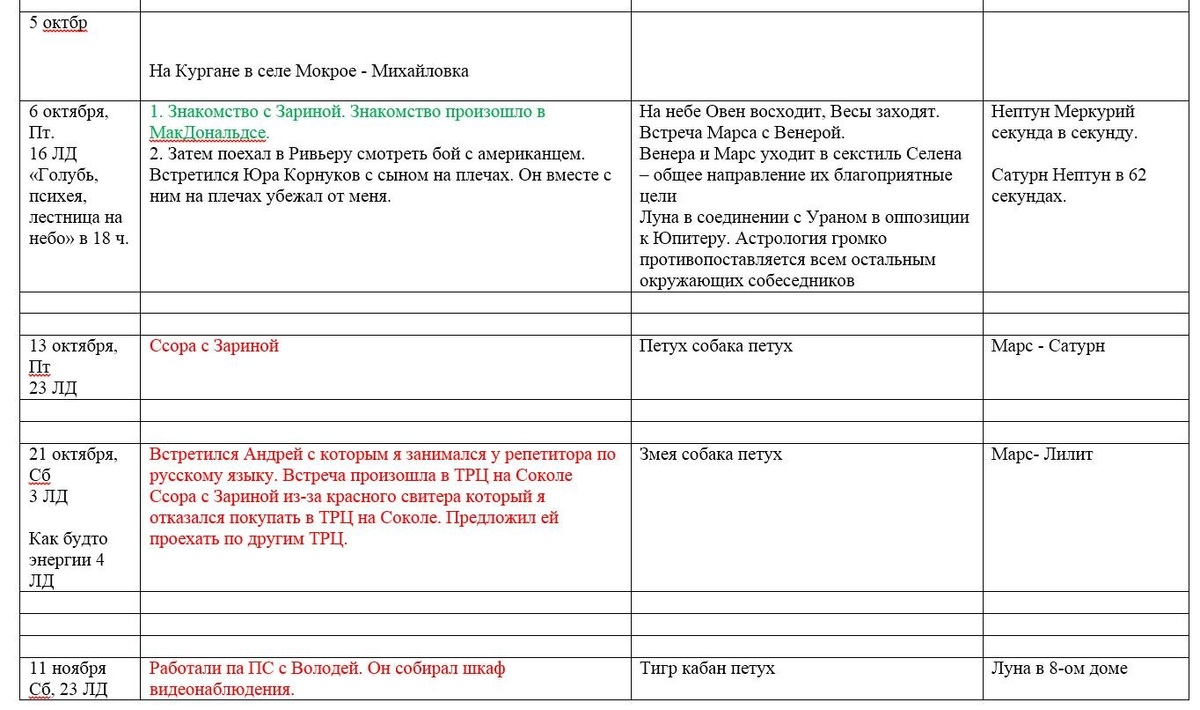 | | | | |
|---|---|---|---|
| 5 октбр | На Кургане в селе Мокрое - Михайловка | | |
| 6 октября, Пт. 16 ЛД «Голубь, психея, лестница на небо» в 18 ч. | 1. Знакомство с Зариной. Знакомство произошло в МакДональдсе. 2. Затем поехал в Ривьеру смотреть бой с американцем. Встретился Юра Корнуков с сыном на плечах. Он вместе с ним на плечах убежал от меня. | На небе Овен восходит, Весы заходят. Встреча Марса с Венерой. Венера и Марс уходит в секстиль Селена – общее направление их благоприятные цели Луна в соединении с Ураном в оппозиции к Юпитеру. Астрология громко противопоставляется всем остальным окружающих собеседников | Нептун Меркурий секунда в секунду. Сатурн Нептун в 62 секундах. |
| | | | |
| | | | |
| 13 октября, Пт 23 ЛД | Ссора с Зариной | Петух собака петух | Марс - Сатурн |
| | | | |
| | | | |
| 21 октября, Сб 3 ЛД Как будто энергии 4 ЛД | Встретился Андрей с которым я занимался у репетитора по русскому языку. Встреча произошла в ТРЦ на Соколе Ссора с Зариной из-за красного свитера который я отказался покупать в ТРЦ на Соколе. Предложил ей проехать по другим ТРЦ. | Змея собака петух | Марс- Лилит |
| | | | |
| | | | |
| | | | |
| 11 ноября Сб, 23 ЛД | Работали па ПС с Володей. Он собирал шкаф видеонаблюдения. | Тигр кабан петух | Луна в 8-ом доме |